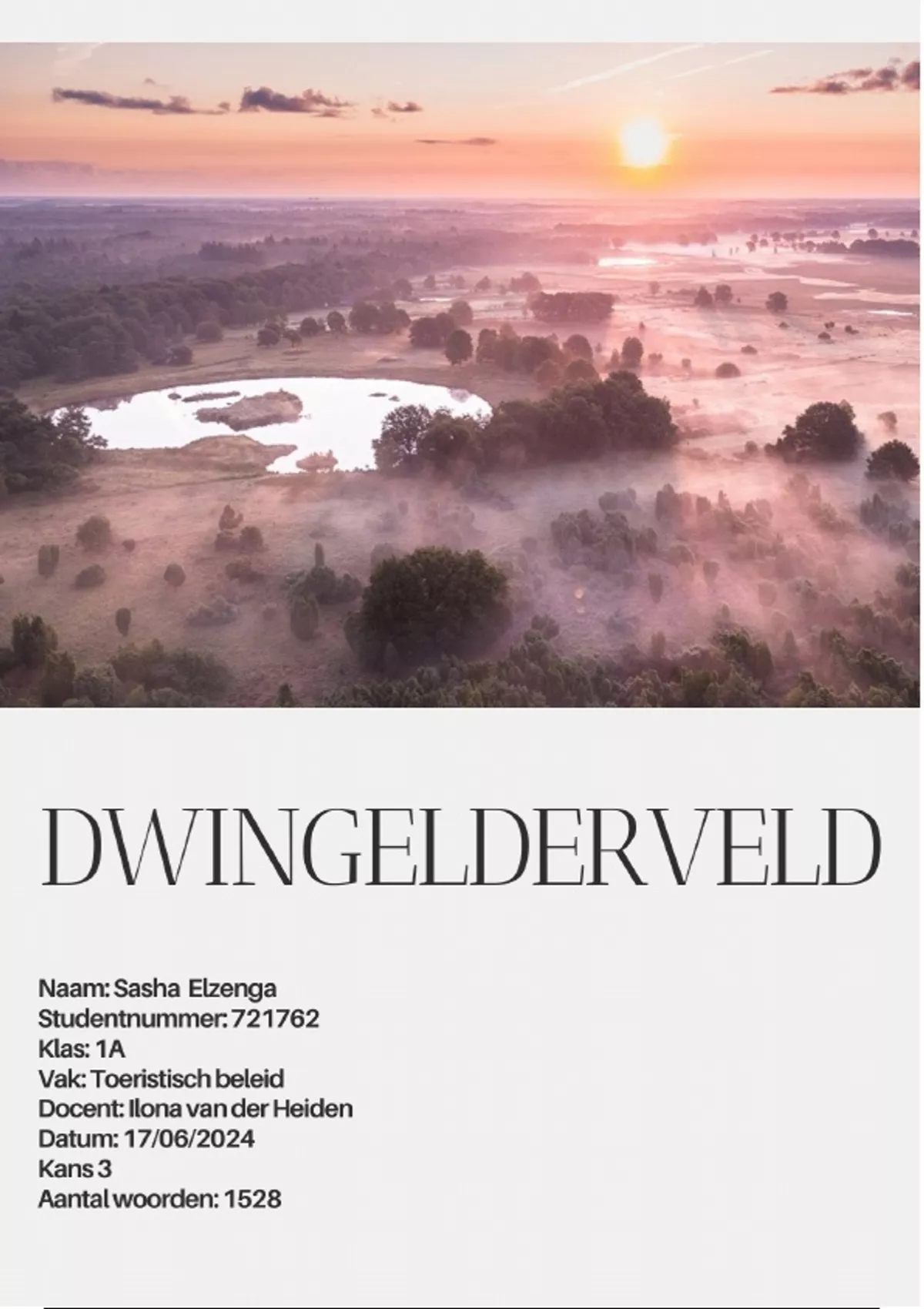 DWINGELDERVELD

Naam: Sasha Elzenga
Studentnummer: 721762
Klas: 1A
Vak: Toeristisch beleid
Docent: Ilona van der Heiden
Datum: 17/06/2024
Kans 3
Aantal woorden: 1528